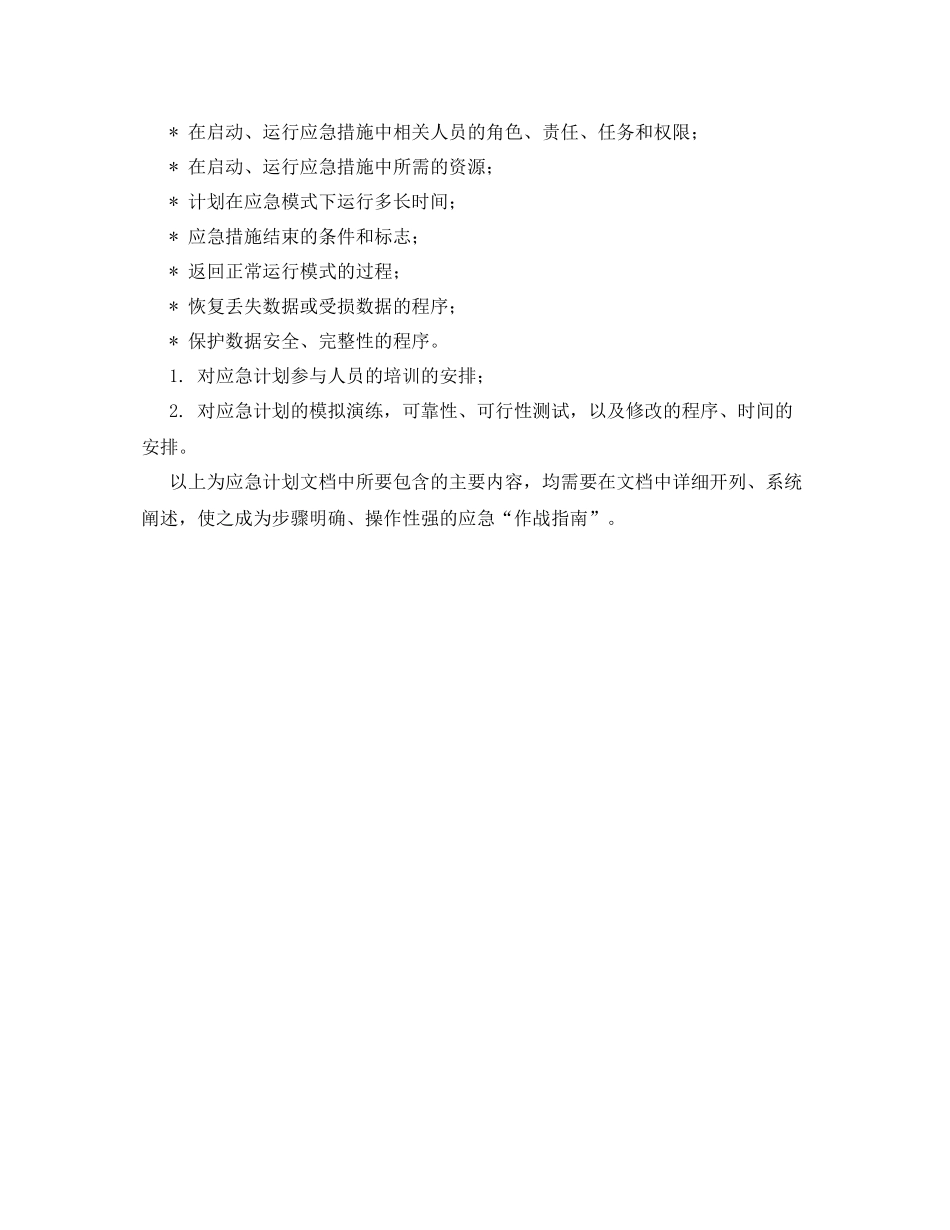 * 在启动、运行应急措施中相关人员的角色、责任、任务和权限；

* 在启动、运行应急措施中所需的资源；

* 计划在应急模式下运行多长时间；

* 应急措施结束的条件和标志；

* 返回正常运行模式的过程；

* 恢复丢失数据或受损数据的程序；

* 保护数据安全、完整性的程序。

1. 对应急计划参与人员的培训的安排；

2. 对应急计划的模拟演练，可靠性、可行性测试，以及修改的程序、时间的安排。

以上为应急计划文档中所要包含的主要内容，均需要在文档中详细开列、系统阐述，使之成为步骤明确、操作性强的应急“作战指南”。